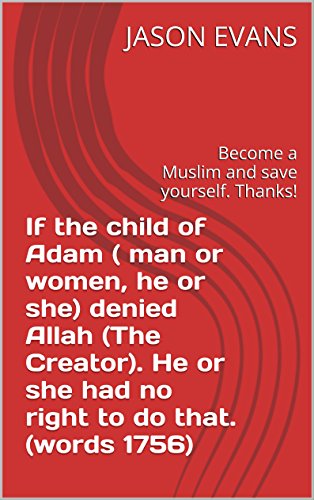 JASON EVANS

Become a Muslim and save yourself. Thanks!

If the child of Adam ( man or women, he or she) denied Allah (The Creator). He or she had no right to do that. (words 1756)